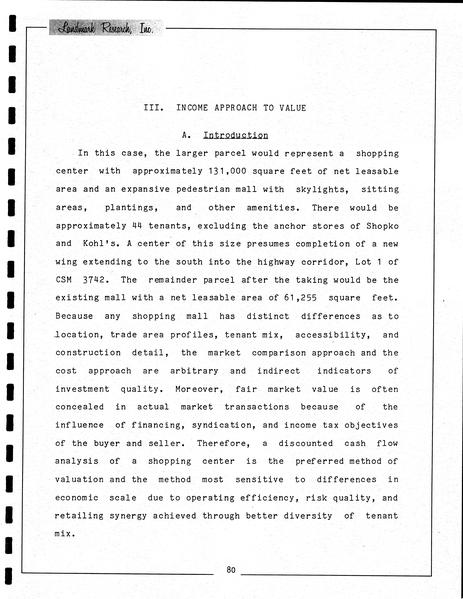 Landmark Research, Inc.

III. INCOME APPROACH TO VALUE

A. Introduction

In this case, the larger parcel would represent a shopping center with approximately 131,000 square feet of net leasable area and an expansive pedestrian mall with skylights, sitting areas, plantings, and other amenities. There would be approximately 44 tenants, excluding the anchor stores of Shopko and Kohl's. A center of this size presumes completion of a new wing extending to the south into the highway corridor, Lot 1 of CSM 3742. The remainder parcel after the taking would be the existing mall with a net leasable area of 61,255 square feet. Because any shopping mall has distinct differences as to location, trade area profiles, tenant mix, accessibility, and construction detail, the market comparison approach and the cost approach are arbitrary and indirect indicators of investment quality. Moreover, fair market value is often concealed in actual market transactions because of the influence of financing, syndication, and income tax objectives of the buyer and seller. Therefore, a discounted cash flow analysis of a shopping center is the preferred method of valuation and the method most sensitive to differences in economic scale due to operating efficiency, risk quality, and retailing synergy achieved through better diversity of tenant mix.

80